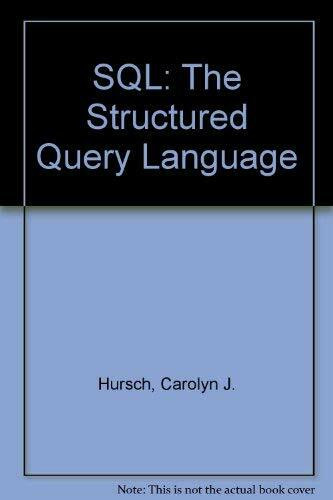 SQL: The Structured Query Language

Hursch, Carolyn J.

Note: This is not the actual book cover